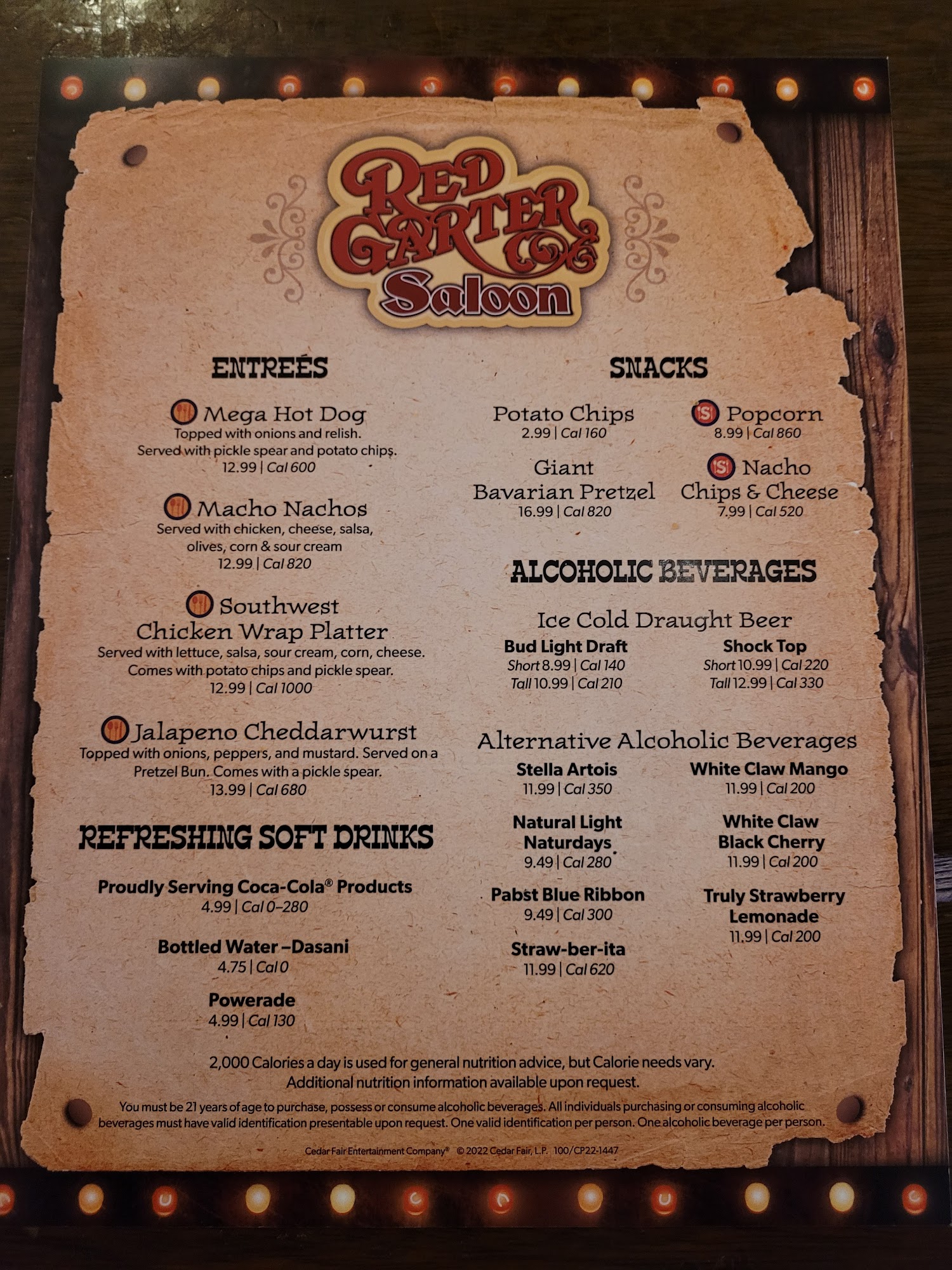 RED GARTER Saloon

ENTREÉS

Mega Hot Dog
Topped with onions and relish.
Served with pickle spear and potato chips.
12.99 | Cal 600

Macho Nachos
Served with chicken, cheese, salsa, olives, corn & sour cream
12.99 | Cal 820

Southwest Chicken Wrap Platter
Served with lettuce, salsa, sour cream, corn, cheese. Comes with potato chips and pickle spear.
12.99 | Cal 1000

Jalapeno Cheddarwurst
Topped with onions, peppers, and mustard. Served on a Pretzel Bun. Comes with a pickle spear.
13.99 | Cal 680

REFRESHING SOFT DRINKS

Proudly Serving Coca-Cola® Products
4.99 | Cal 0–280

Bottled Water –Dasani
4.75 | Cal 0

Powerade
4.99 | Cal 130

SNACKS

Potato Chips
2.99 | Cal 160

Giant Bavarian Pretzel
16.99 | Cal 820

Popcorn
8.99 | Cal 860

Nacho Chips & Cheese
7.99 | Cal 520

ALCOHOLIC BEVERAGES

Ice Cold Draught Beer

Bud Light Draft
Short 8.99 | Cal 140
Tall 10.99 | Cal 210

Shock Top
Short 10.99 | Cal 220
Tall 12.99 | Cal 330

Alternative Alcoholic Beverages

Stella Artois
11.99 | Cal 350

Natural Light Naturdays
9.49 | Cal 280

Pabst Blue Ribbon
9.49 | Cal 300

Straw-ber-ita
11.99 | Cal 620

White Claw Mango
11.99 | Cal 200

White Claw Black Cherry
11.99 | Cal 200

Truly Strawberry Lemonade
11.99 | Cal 200

2,000 Calories a day is used for general nutrition advice, but Calorie needs vary. Additional nutrition information available upon request.

You must be 21 years of age to purchase, possess or consume alcoholic beverages. All individuals purchasing or consuming alcoholic beverages must have valid identification presentable upon request. One valid identification per person. One alcoholic beverage per person.

Cedar Fair Entertainment Company® © 2022 Cedar Fair, L.P. 100/CP22-1447